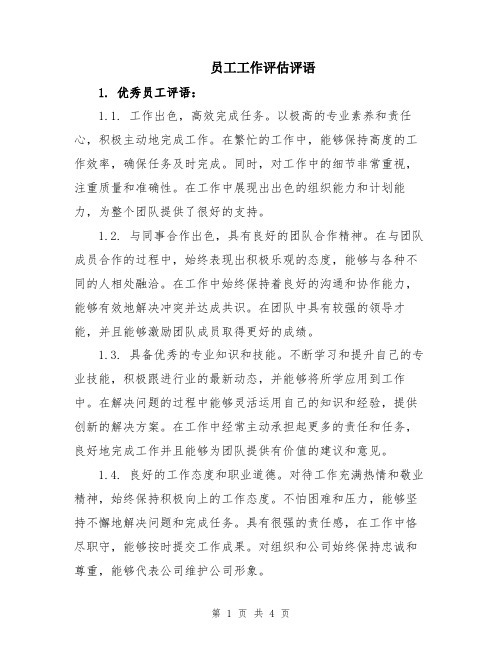 员工工作评估评语

1. 优秀员工评语：

1.1. 工作出色，高效完成任务。以极高的专业素养和责任心，积极主动地完成工作。在繁忙的工作中，能够保持高度的工作效率，确保任务及时完成。同时，对工作中的细节非常重视，注重质量和准确性。在工作中展现出出色的组织能力和计划能力，为整个团队提供了很好的支持。

1.2. 与同事合作出色，具有良好的团队合作精神。在与团队成员合作的过程中，始终表现出积极乐观的态度，能够与各种不同的人相处融洽。在工作中始终保持着良好的沟通和协作能力，能够有效地解决冲突并达成共识。在团队中具有较强的领导才能，并且能够激励团队成员取得更好的成绩。

1.3. 具备优秀的专业知识和技能。不断学习和提升自己的专业技能，积极跟进行业的最新动态，并能够将所学应用到工作中。在解决问题的过程中能够灵活运用自己的知识和经验，提供创新的解决方案。在工作中经常主动承担起更多的责任和任务，良好地完成工作并且能够为团队提供有价值的建议和意见。

1.4. 良好的工作态度和职业道德。对待工作充满热情和敬业精神，始终保持积极向上的工作态度。不怕困难和压力，能够坚持不懈地解决问题和完成任务。具有很强的责任感，在工作中恪尽职守，能够按时提交工作成果。对组织和公司始终保持忠诚和尊重，能够代表公司维护公司形象。

第 1 页 共 4 页